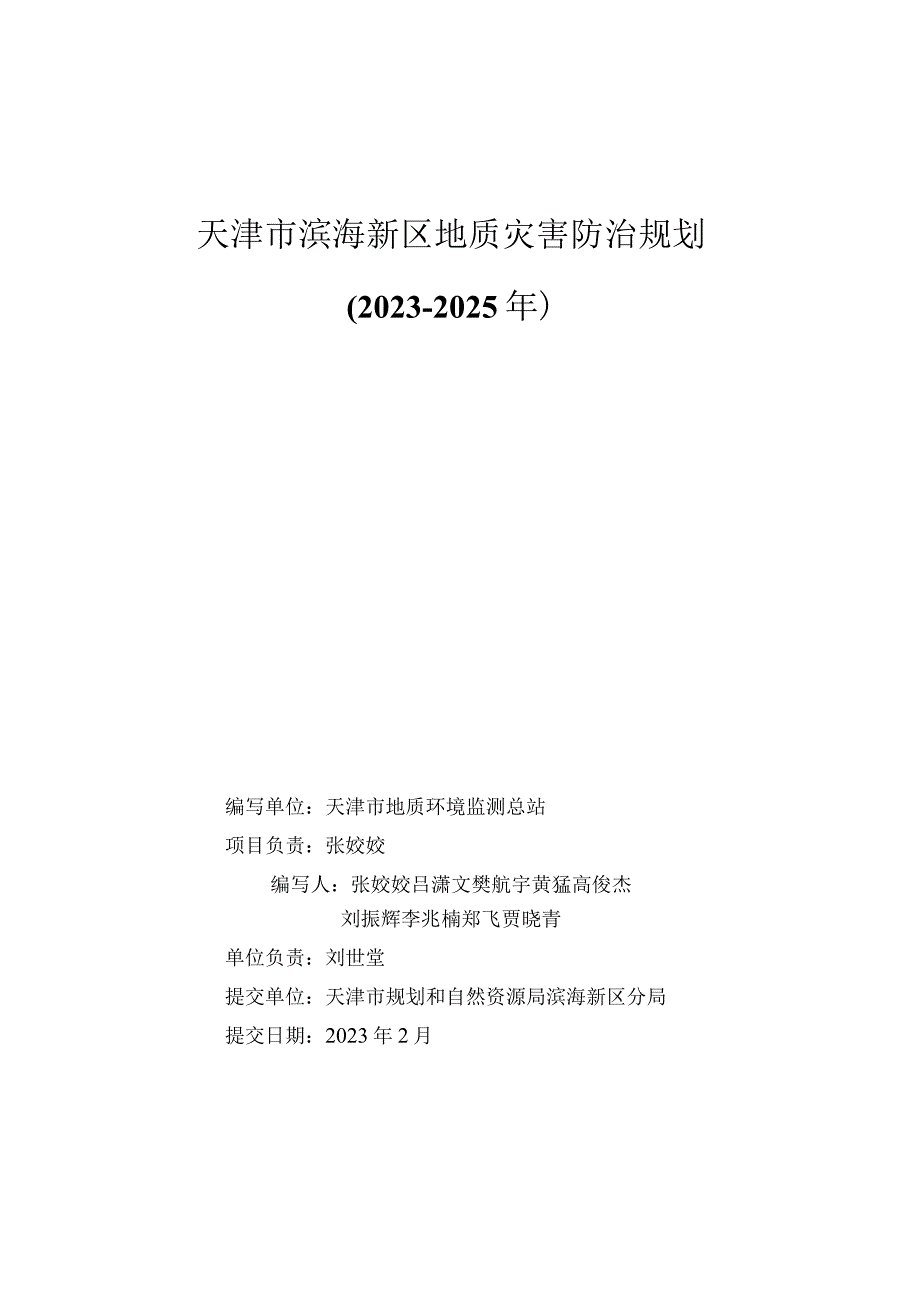 天津市滨海新区地质灾害防治规划

(2023-2025年)

编写单位：天津市地质环境监测总站

项目负责：张姣姣

编写人：张姣姣吕潇文樊航宇黄猛高俊杰 刘振辉李兆楠郑飞贾晓青

单位负责：刘世堂

提交单位：天津市规划和自然资源局滨海新区分局

提交日期：2023年2月